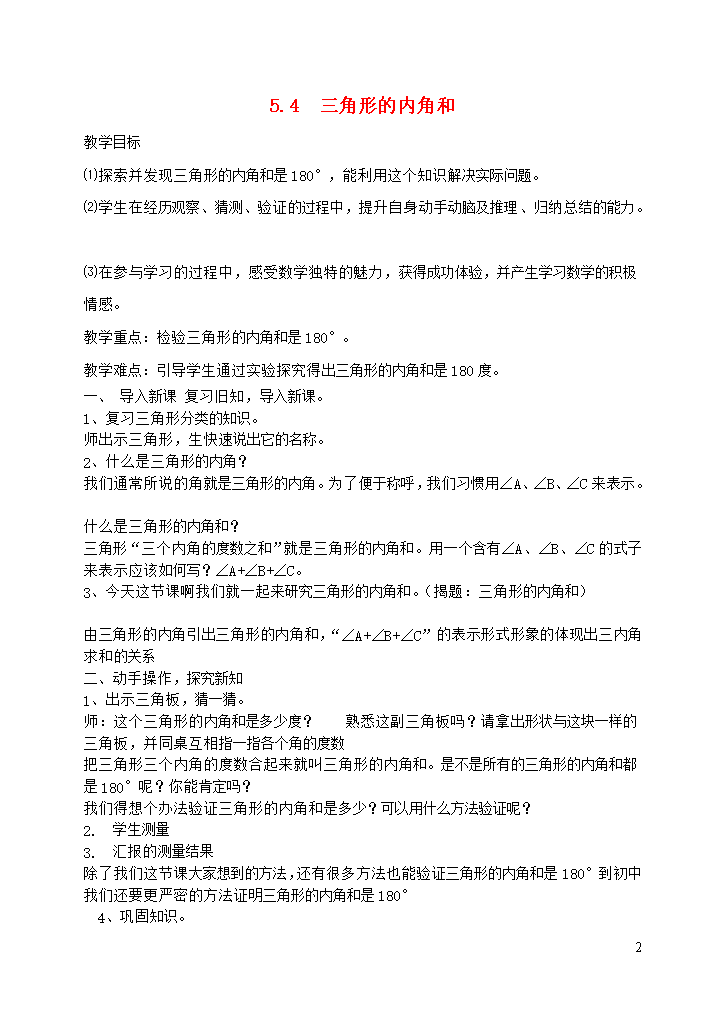 5.4　三角形的内角和

教学目标

⑴探索并发现三角形的内角和是180°，能利用这个知识解决实际问题。

⑵学生在经历观察、猜测、验证的过程中，提升自身动手动脑及推理、归纳总结的能力。

⑶在参与学习的过程中，感受数学独特的魅力，获得成功体验，并产生学习数学的积极情感。

教学重点：检验三角形的内角和是180°。

教学难点：引导学生通过实验探究得出三角形的内角和是180度。

一、 导入新课 复习旧知，导入新课。
1、复习三角形分类的知识。
师出示三角形，生快速说出它的名称。
2、什么是三角形的内角？
我们通常所说的角就是三角形的内角。为了便于称呼，我们习惯用∠A、∠B、∠C来表示。

什么是三角形的内角和？
三角形“三个内角的度数之和”就是三角形的内角和。用一个含有∠A、∠B、∠C的式子来表示应该如何写？∠A+∠B+∠C。
3、今天这节课啊我们就一起来研究三角形的内角和。（揭题：三角形的内角和）

由三角形的内角引出三角形的内角和，“∠A+∠B+∠C”的表示形式形象的体现出三内角求和的关系
二、动手操作，探究新知
1、出示三角板，猜一猜。
师：这个三角形的内角和是多少度？　　熟悉这副三角板吗？请拿出形状与这块一样的三角板，并同桌互相指一指各个角的度数
把三角形三个内角的度数合起来就叫三角形的内角和。是不是所有的三角形的内角和都是180°呢？你能肯定吗？
我们得想个办法验证三角形的内角和是多少？可以用什么方法验证呢？
2.　学生测量
3.　汇报的测量结果
除了我们这节课大家想到的方法，还有很多方法也能验证三角形的内角和是180°到初中我们还要更严密的方法证明三角形的内角和是180°
4、巩固知识。

2